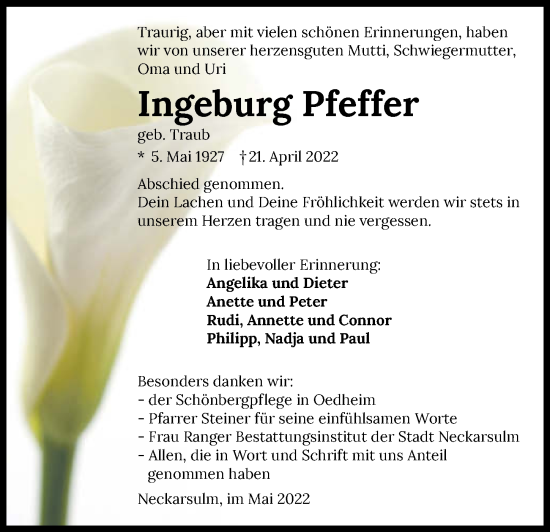 Traurig, aber mit vielen schönen Erinnerungen, haben wir von unserer herzensguten Mutti, Schwiegermutter, Oma und Uri

Ingeburg Pfeffer

geb. Traub

* 5. Mai 1927 † 21. April 2022

Abschied genommen.
Dein Lachen und Deine Fröhlichkeit werden wir stets in unserem Herzen tragen und nie vergessen.

In liebevoller Erinnerung:
Angelika und Dieter
Anette und Peter
Rudi, Annette und Connor
Philipp, Nadja und Paul

Besonders danken wir:
- der Schönbergpflege in Oedheim
- Pfarrer Steiner für seine einfühlsamen Worte
- Frau Ranger Bestattungsinstitut der Stadt Neckarsulm
- Allen, die in Wort und Schrift mit uns Anteil genommen haben

Neckarsulm, im Mai 2022